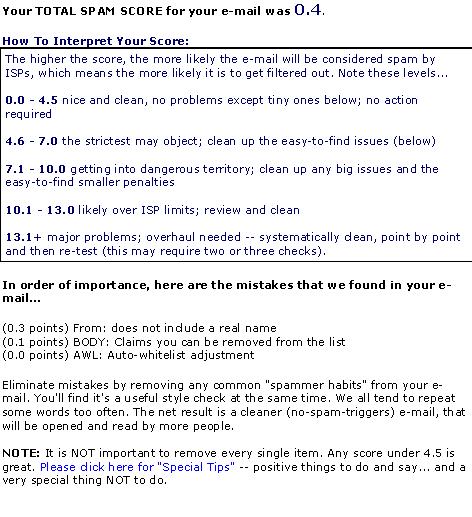 Your TOTAL SPAM SCORE for your e-mail was 0.4.

How To Interpret Your Score:

The higher the score, the more likely the e-mail will be considered spam by ISPs, which means the more likely it is to get filtered out. Note these levels...

0.0 - 4.5 nice and clean, no problems except tiny ones below; no action required

4.6 - 7.0 the strictest may object; clean up the easy-to-find issues (below)

7.1 - 10.0 getting into dangerous territory; clean up any big issues and the easy-to-find smaller penalties

10.1 - 13.0 likely over ISP limits; review and clean

13.1+ major problems; overhaul needed -- systematically clean, point by point and then re-test (this may require two or three checks).

In order of importance, here are the mistakes that we found in your e-mail...

(0.3 points) From: does not include a real name
(0.1 points) BODY: Claims you can be removed from the list
(0.0 points) AWL: Auto-whitelist adjustment

Eliminate mistakes by removing any common "spammer habits" from your e-mail. You'll find it's a useful style check at the same time. We all tend to repeat some words too often. The net result is a cleaner (no-spam-triggers) e-mail, that will be opened and read by more people.

NOTE: It is NOT important to remove every single item. Any score under 4.5 is great. Please click here for "Special Tips" -- positive things to do and say... and a very special thing NOT to do.